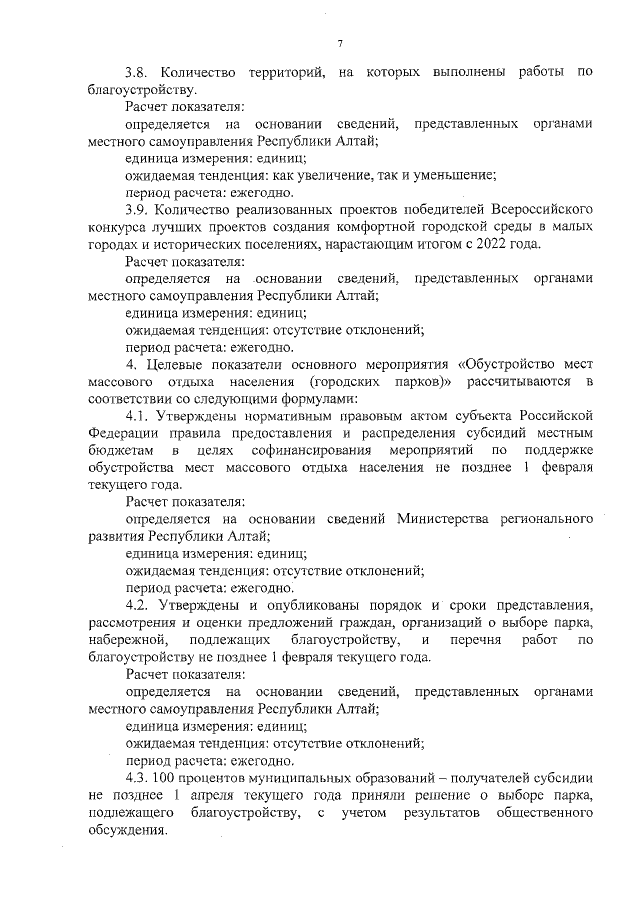 7

3.8. Количество территорий, на которых выполнены работы по благоустройству.

Расчет показателя:

определяется на основании сведений, представленных органами местного самоуправления Республики Алтай;

единица измерения: единиц;

ожидаемая тенденция: как увеличение, так и уменьшение;

период расчета: ежегодно.

3.9. Количество реализованных проектов победителей Всероссийского конкурса лучших проектов создания комфортной городской среды в малых городах и исторических поселениях, нарастающим итогом с 2022 года.

Расчет показателя:

определяется на основании сведений, представленных органами местного самоуправления Республики Алтай;

единица измерения: единиц;

ожидаемая тенденция: отсутствие отклонений;

период расчета: ежегодно.

4. Целевые показатели основного мероприятия «Обустройство мест массового отдыха населения (городских парков)» рассчитываются в соответствии со следующими формулами:

4.1. Утверждены нормативным правовым актом субъекта Российской Федерации правила предоставления и распределения субсидий местным бюджетам в целях софинансирования мероприятий по поддержке обустройства мест массового отдыха населения не позднее 1 февраля текущего года.

Расчет показателя:

определяется на основании сведений Министерства регионального развития Республики Алтай;

единица измерения: единиц;

ожидаемая тенденция: отсутствие отклонений;

период расчета: ежегодно.

4.2. Утверждены и опубликованы порядок и сроки представления, рассмотрения и оценки предложений граждан, организаций о выборе парка, набережной, подлежащих благоустройству, и перечня работ по благоустройству не позднее 1 февраля текущего года.

Расчет показателя:

определяется на основании сведений, представленных органами местного самоуправления Республики Алтай;

единица измерения: единиц;

ожидаемая тенденция: отсутствие отклонений;

период расчета: ежегодно.

4.3. 100 процентов муниципальных образований – получателей субсидии не позднее 1 апреля текущего года приняли решение о выборе парка, подлежащего благоустройству, с учетом результатов общественного обсуждения.